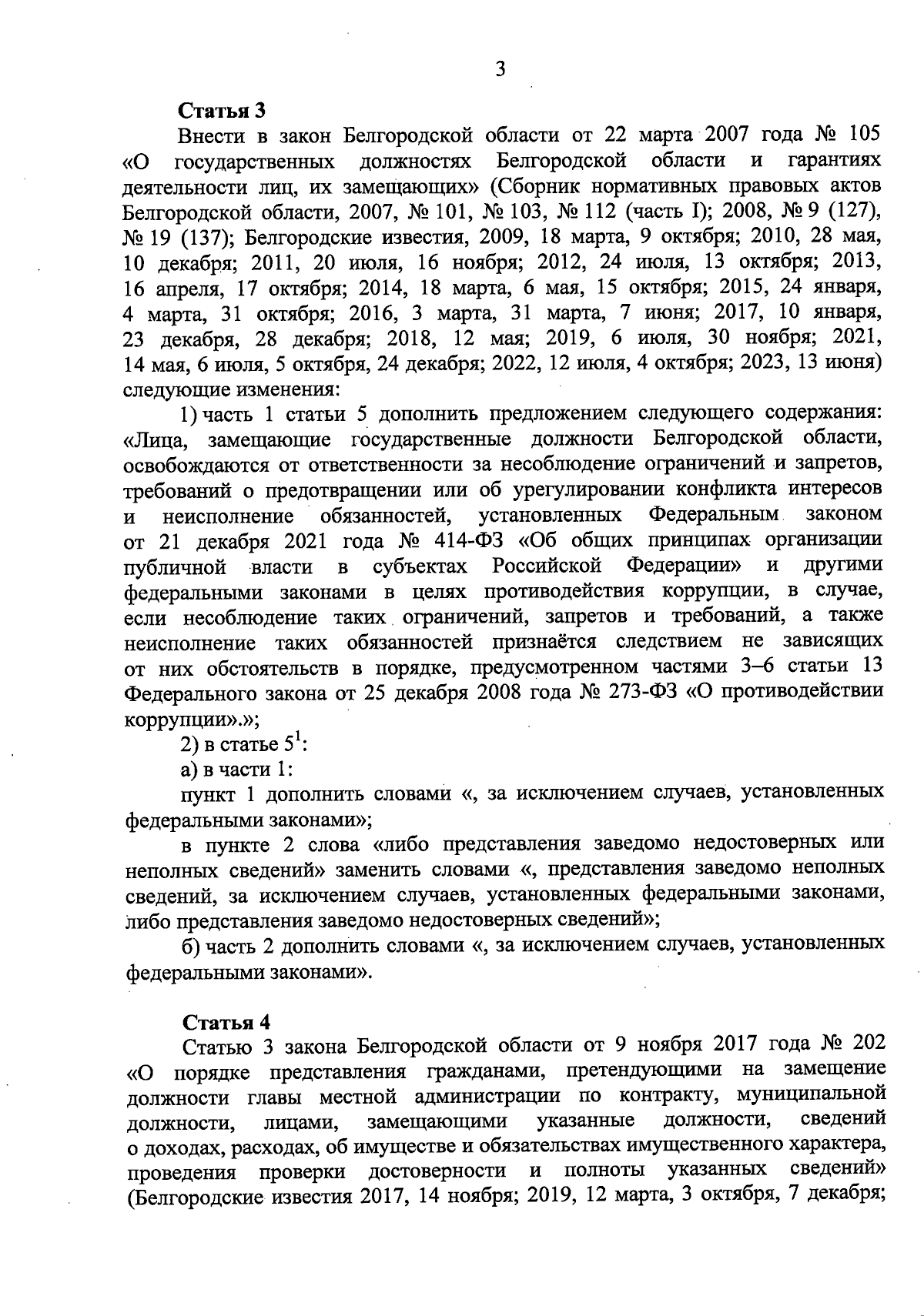 3

Статья 3

Внести в закон Белгородской области от 22 марта 2007 года № 105 «О государственных должностях Белгородской области и гарантиях деятельности лиц, их замещающих» (Сборник нормативных правовых актов Белгородской области, 2007, № 101, № 103, № 112 (часть I); 2008, № 9 (127), № 19 (137); Белгородские известия, 2009, 18 марта, 9 октября; 2010, 28 мая, 10 декабря; 2011, 20 июля, 16 ноября; 2012, 24 июля, 13 октября; 2013, 16 апреля, 17 октября; 2014, 18 марта, 6 мая, 15 октября; 2015, 24 января, 4 марта, 31 октября; 2016, 3 марта, 31 марта, 7 июня; 2017, 10 января, 23 декабря, 28 декабря; 2018, 12 мая; 2019, 6 июля, 30 ноября; 2021, 14 мая, 6 июля, 5 октября, 24 декабря; 2022, 12 июля, 4 октября; 2023, 13 июня) следующие изменения:

1) часть 1 статьи 5 дополнить предложением следующего содержания: «Лица, замещающие государственные должности Белгородской области, освобождаются от ответственности за несоблюдение ограничений и запретов, требований о предотвращении или об урегулировании конфликта интересов и неисполнение обязанностей, установленных Федеральным законом от 21 декабря 2021 года № 414-ФЗ «Об общих принципах организации публичной власти в субъектах Российской Федерации» и другими федеральными законами в целях противодействия коррупции, в случае, если несоблюдение таких ограничений, запретов и требований, а также неисполнение таких обязанностей признаётся следствием не зависящих от них обстоятельств в порядке, предусмотренном частями 3–6 статьи 13 Федерального закона от 25 декабря 2008 года № 273-ФЗ «О противодействии коррупции».»;

2) в статье $5^1$:

а) в части 1:

пункт 1 дополнить словами «, за исключением случаев, установленных федеральными законами»;

в пункте 2 слова «либо представления заведомо недостоверных или неполных сведений» заменить словами «, представления заведомо неполных сведений, за исключением случаев, установленных федеральными законами, либо представления заведомо недостоверных сведений»;

б) часть 2 дополнить словами «, за исключением случаев, установленных федеральными законами».

Статья 4

Статью 3 закона Белгородской области от 9 ноября 2017 года № 202 «О порядке представления гражданами, претендующими на замещение должности главы местной администрации по контракту, муниципальной должности, лицами, замещающими указанные должности, сведений о доходах, расходах, об имуществе и обязательствах имущественного характера, проведения проверки достоверности и полноты указанных сведений» (Белгородские известия 2017, 14 ноября; 2019, 12 марта, 3 октября, 7 декабря;